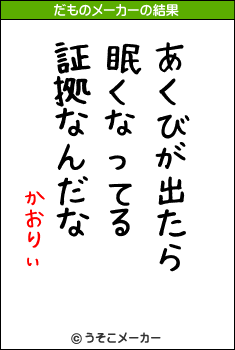 だものメーカーの結果

あくびが出たら
眠くなってる
証拠なんだな

かおりぃ

© うそこメーカー